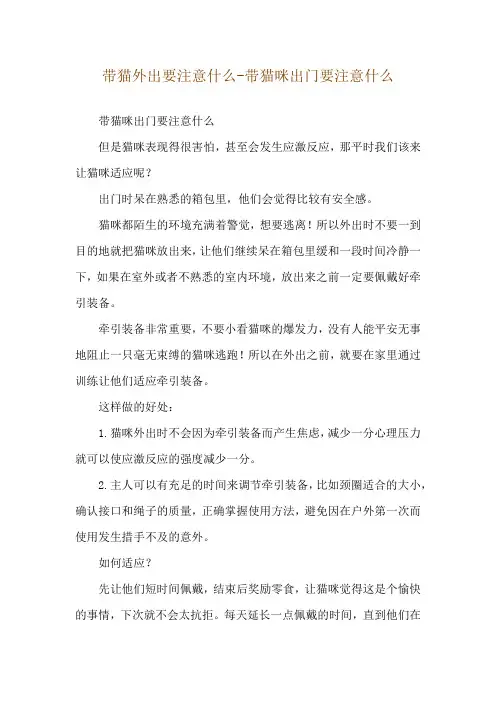 带猫外出要注意什么-带猫咪出门要注意什么

带猫咪出门要注意什么

但是猫咪表现得很害怕，甚至会发生应激反应，那平时我们该来让猫咪适应呢？

出门时呆在熟悉的箱包里，他们会觉得比较有安全感。

猫咪都陌生的环境充满着警觉，想要逃离！所以外出时不要一到目的地就把猫咪放出来，让他们继续呆在箱包里缓和一段时间冷静一下，如果在室外或者不熟悉的室内环境，放出来之前一定要佩戴好牵引装备。

牵引装备非常重要，不要小看猫咪的爆发力，没有人能平安无事地阻止一只毫无束缚的猫咪逃跑！所以在外出之前，就要在家里通过训练让他们适应牵引装备。

这样做的好处：

1.猫咪外出时不会因为牵引装备而产生焦虑，减少一分心理压力就可以使应激反应的强度减少一分。

2.主人可以有充足的时间来调节牵引装备，比如颈圈适合的大小，确认接口和绳子的质量，正确掌握使用方法，避免因在户外第一次而使用发生措手不及的意外。

如何适应？

先让他们短时间佩戴，结束后奖励零食，让猫咪觉得这是个愉快的事情，下次就不会太抗拒。每天延长一点佩戴的时间，直到他们在